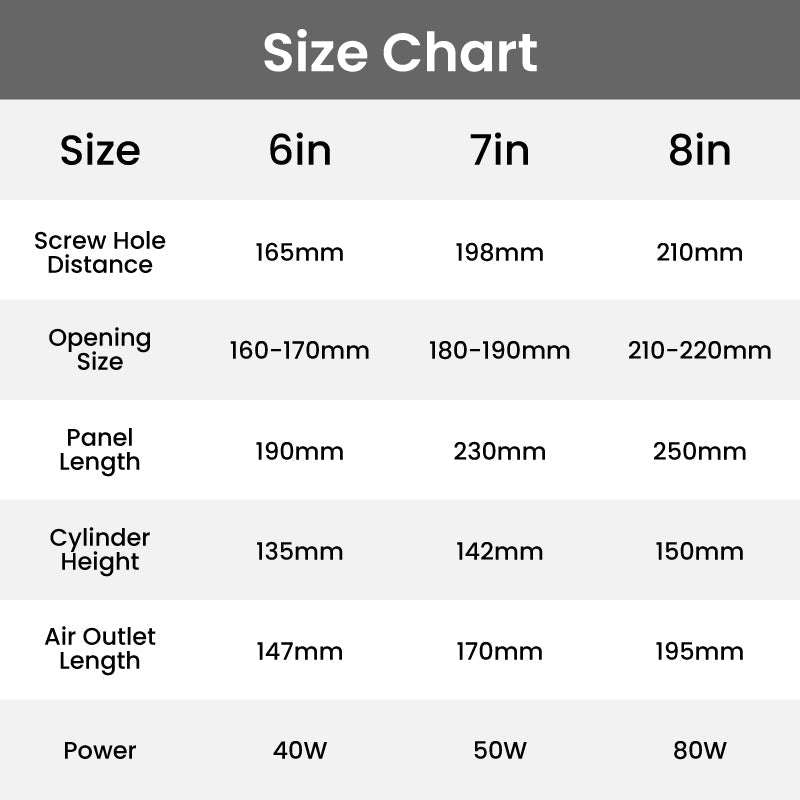 Size Chart

| Size | 6in | 7in | 8in |
|---|---|---|---|
| Screw Hole Distance | 165mm | 198mm | 210mm |
| Opening Size | 160-170mm | 180-190mm | 210-220mm |
| Panel Length | 190mm | 230mm | 250mm |
| Cylinder Height | 135mm | 142mm | 150mm |
| Air Outlet Length | 147mm | 170mm | 195mm |
| Power | 40W | 50W | 80W |